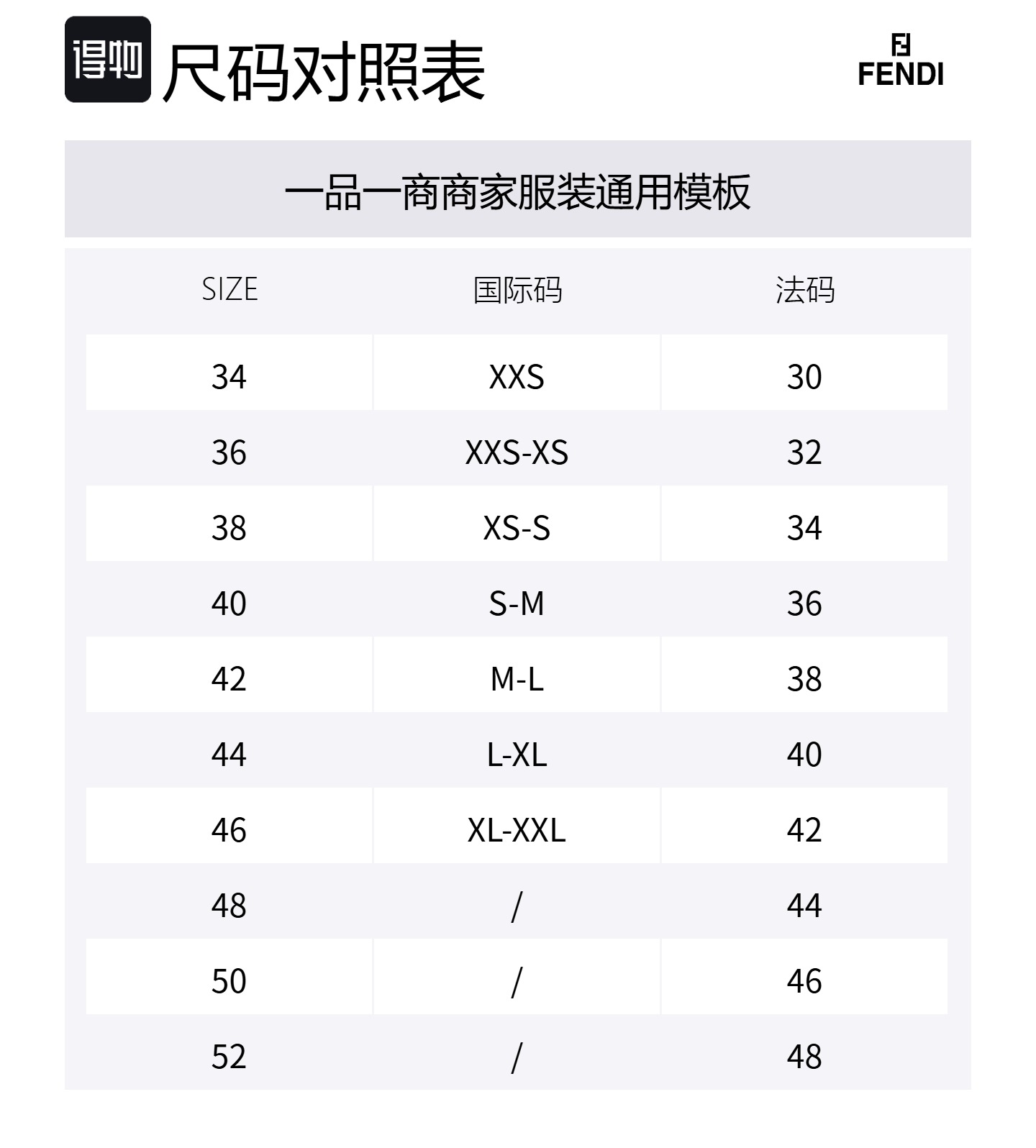 得物 尺码对照表

FENDI

一品一商商家服装通用模板

| SIZE | 国际码 | 法码 |
|---|---|---|
| 34 | XXS | 30 |
| 36 | XXS-XS | 32 |
| 38 | XS-S | 34 |
| 40 | S-M | 36 |
| 42 | M-L | 38 |
| 44 | L-XL | 40 |
| 46 | XL-XXL | 42 |
| 48 | / | 44 |
| 50 | / | 46 |
| 52 | / | 48 |